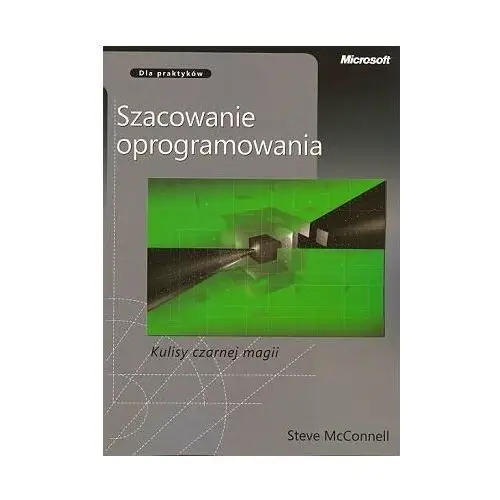 Microsoft

Dla praktyków

Szacowanie oprogramowania

Kulisy czarnej magii

Steve McConnell